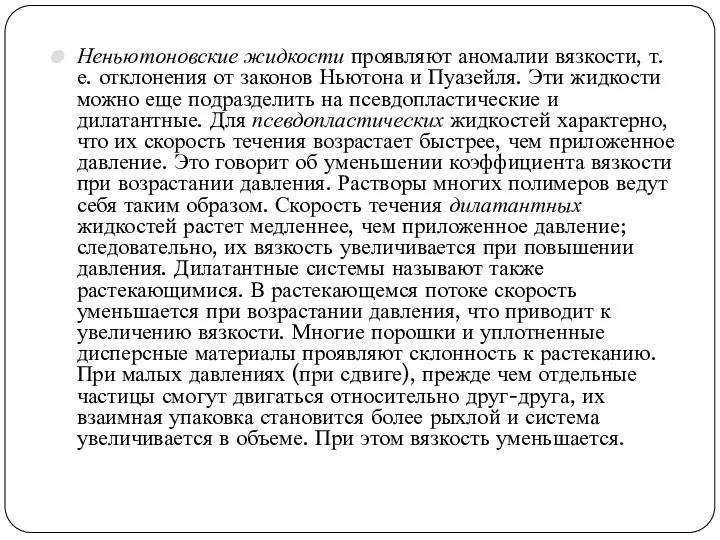 Неньютоновские жидкости проявляют аномалии вязкости, т. е. отклонения от законов Ньютона и Пуазейля. Эти жидкости можно еще подразделить на псевдопластические и дилатантные. Для псевдопластических жидкостей характерно, что их скорость течения возрастает быстрее, чем приложенное давление. Это говорит об уменьшении коэффициента вязкости при возрастании давления. Растворы многих полимеров ведут себя таким образом. Скорость течения дилатантных жидкостей растет медленнее, чем приложенное давление; следовательно, их вязкость увеличивается при повышении давления. Дилатантные системы называют также растекающимися. В растекающемся потоке скорость уменьшается при возрастании давления, что приводит к увеличению вязкости. Многие порошки и уплотненные дисперсные материалы проявляют склонность к растеканию. При малых давлениях (при сдвиге), прежде чем отдельные частицы смогут двигаться относительно друг-друга, их взаимная упаковка становится более рыхлой и система увеличивается в объеме. При этом вязкость уменьшается.